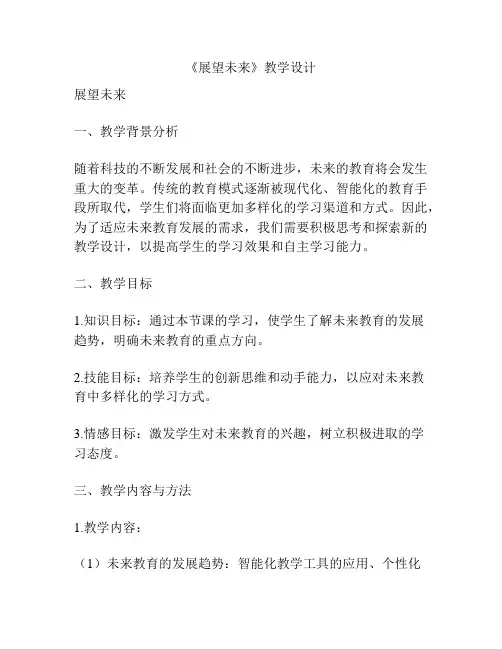 《展望未来》教学设计

展望未来

一、教学背景分析

随着科技的不断发展和社会的不断进步，未来的教育将会发生重大的变革。传统的教育模式逐渐被现代化、智能化的教育手段所取代，学生们将面临更加多样化的学习渠道和方式。因此，为了适应未来教育发展的需求，我们需要积极思考和探索新的教学设计，以提高学生的学习效果和自主学习能力。

二、教学目标

1.知识目标：通过本节课的学习，使学生了解未来教育的发展趋势，明确未来教育的重点方向。

2.技能目标：培养学生的创新思维和动手能力，以应对未来教育中多样化的学习方式。

3.情感目标：激发学生对未来教育的兴趣，树立积极进取的学习态度。

三、教学内容与方法

1.教学内容：

（1）未来教育的发展趋势：智能化教学工具的应用、个性化